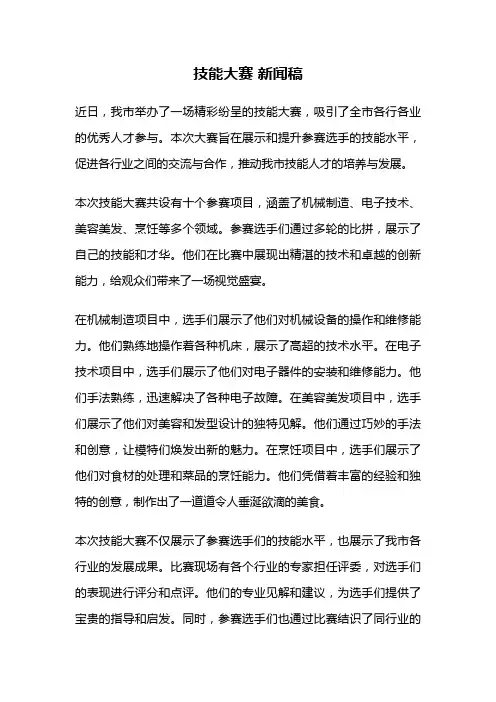 技能大赛 新闻稿

近日，我市举办了一场精彩纷呈的技能大赛，吸引了全市各行各业的优秀人才参与。本次大赛旨在展示和提升参赛选手的技能水平，促进各行业之间的交流与合作，推动我市技能人才的培养与发展。

本次技能大赛共设有十个参赛项目，涵盖了机械制造、电子技术、美容美发、烹饪等多个领域。参赛选手们通过多轮的比拼，展示了自己的技能和才华。他们在比赛中展现出精湛的技术和卓越的创新能力，给观众们带来了一场视觉盛宴。

在机械制造项目中，选手们展示了他们对机械设备的操作和维修能力。他们熟练地操作着各种机床，展示了高超的技术水平。在电子技术项目中，选手们展示了他们对电子器件的安装和维修能力。他们手法熟练，迅速解决了各种电子故障。在美容美发项目中，选手们展示了他们对美容和发型设计的独特见解。他们通过巧妙的手法和创意，让模特们焕发出新的魅力。在烹饪项目中，选手们展示了他们对食材的处理和菜品的烹饪能力。他们凭借着丰富的经验和独特的创意，制作出了一道道令人垂涎欲滴的美食。

本次技能大赛不仅展示了参赛选手们的技能水平，也展示了我市各行业的发展成果。比赛现场有各个行业的专家担任评委，对选手们的表现进行评分和点评。他们的专业见解和建议，为选手们提供了宝贵的指导和启发。同时，参赛选手们也通过比赛结识了同行业的